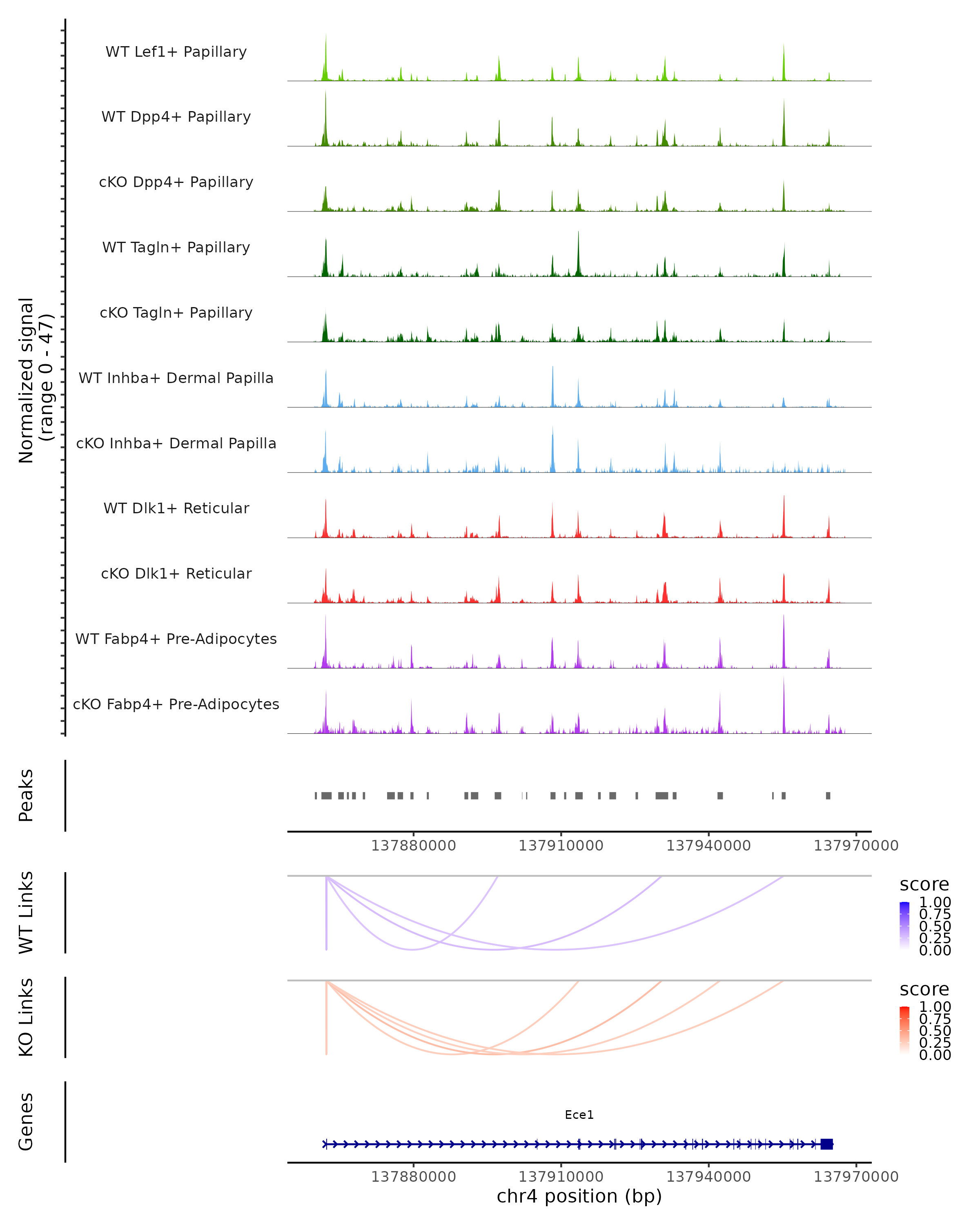 Normalized signal
(range 0 - 47)

WT Lef1+ Papillary

WT Dpp4+ Papillary

cKO Dpp4+ Papillary

WT Tagln+ Papillary

cKO Tagln+ Papillary

WT Inhba+ Dermal Papilla

cKO Inhba+ Dermal Papilla

WT Dlk1+ Reticular

cKO Dlk1+ Reticular

WT Fabp4+ Pre-Adipocytes

cKO Fabp4+ Pre-Adipocytes

Peaks

137880000 137910000 137940000 137970000

WT Links

score
1.00
0.75
0.50
0.25
0.00

KO Links

score
1.00
0.75
0.50
0.25
0.00

Genes

Ece1

137880000 137910000 137940000 137970000
chr4 position (bp)